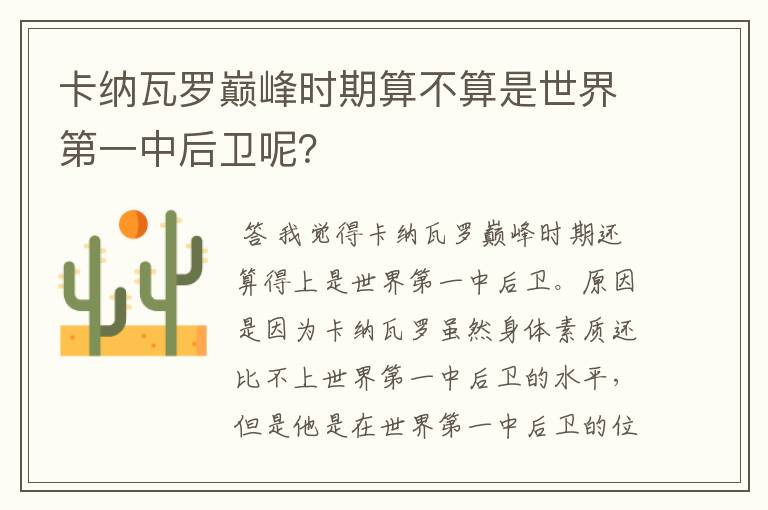 卡纳瓦罗巅峰时期算不算是世界第一中后卫呢？

答 我觉得卡纳瓦罗巅峰时期还算得上是世界第一中后卫。原因是因为卡纳瓦罗虽然身体素质还比不上世界第一中后卫的水平，但是他是在世界第一中后卫的位